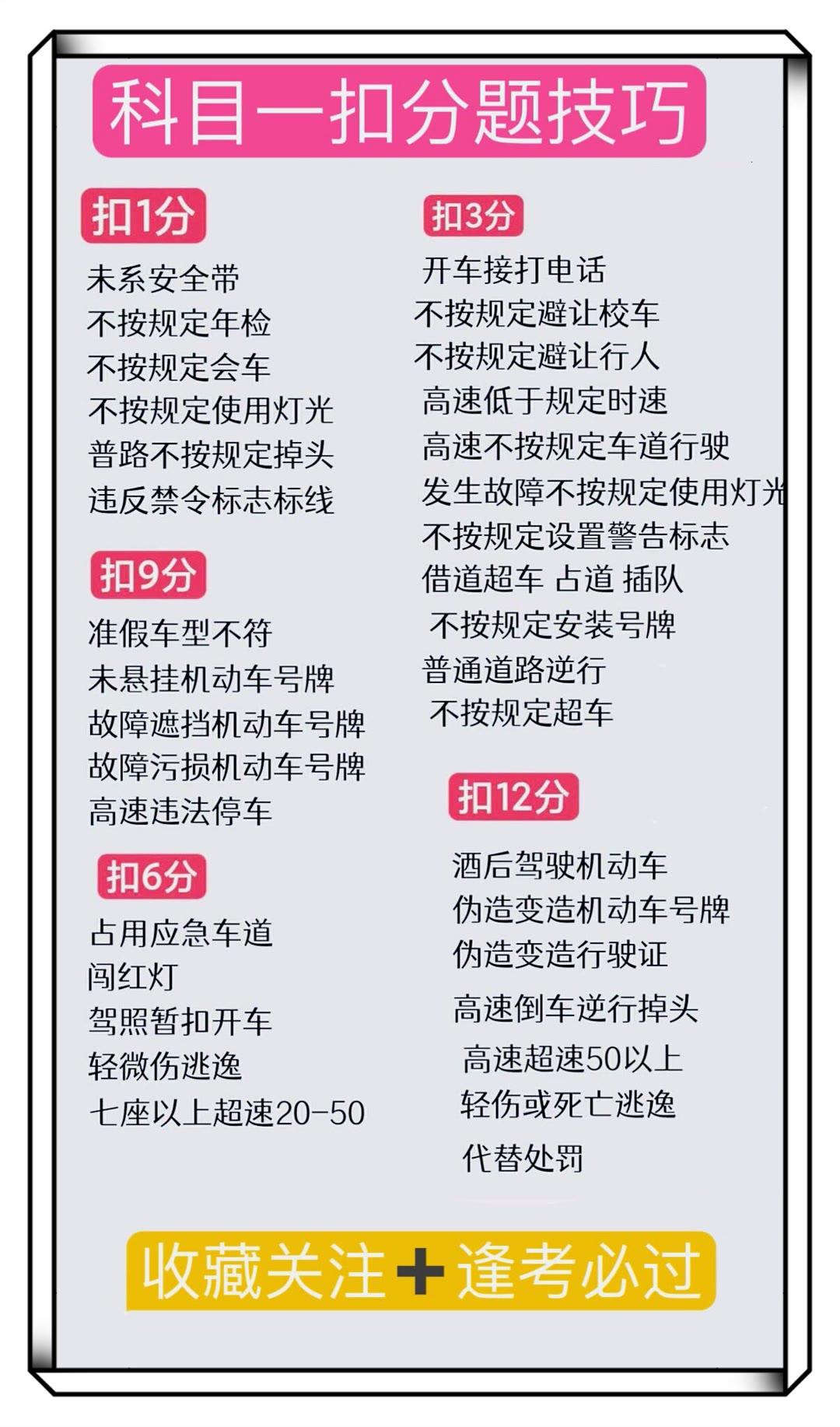 科目一扣分题技巧

扣1分

未系安全带
不按规定年检
不按规定会车
不按规定使用灯光
普路不按规定掉头
违反禁令标志标线

扣9分

准假车型不符
未悬挂机动车号牌
故障遮挡机动车号牌
故障污损机动车号牌
高速违法停车

扣6分

占用应急车道
闯红灯
驾照暂扣开车
轻微伤逃逸
七座以上超速20-50

扣3分

开车接打电话
不按规定避让校车
不按规定避让行人
高速低于规定时速
高速不按规定车道行驶
发生故障不按规定使用灯光
不按规定设置警告标志
借道超车 占道 插队
不按规定安装号牌
普通道路逆行
不按规定超车

扣12分

酒后驾驶机动车
伪造变造机动车号牌
伪造变造行驶证
高速倒车逆行掉头
高速超速50以上
轻伤或死亡逃逸
代替处罚

收藏关注+逢考必过